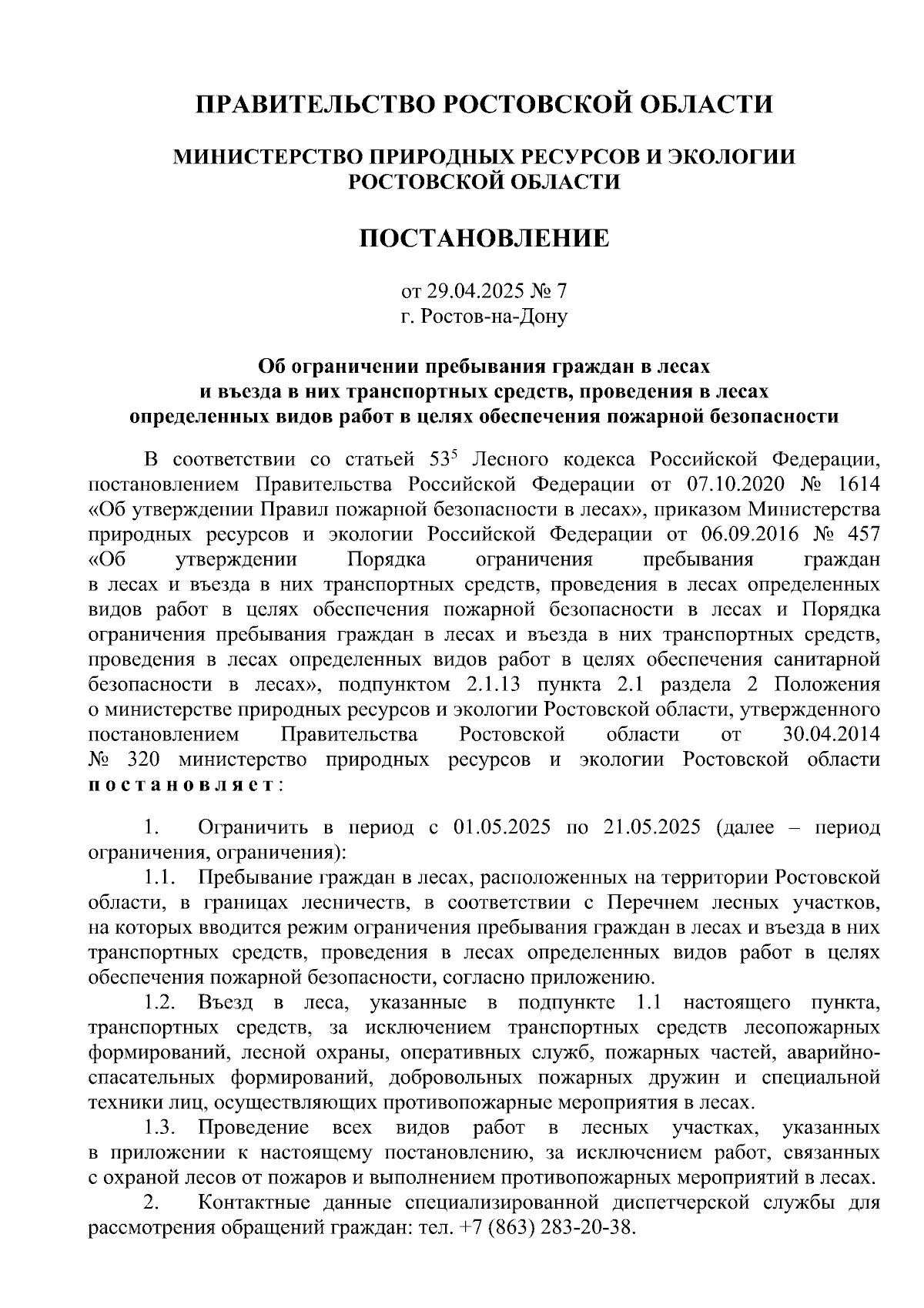 ПРАВИТЕЛЬСТВО РОСТОВСКОЙ ОБЛАСТИ

МИНИСТЕРСТВО ПРИРОДНЫХ РЕСУРСОВ И ЭКОЛОГИИ РОСТОВСКОЙ ОБЛАСТИ

ПОСТАНОВЛЕНИЕ

от 29.04.2025 № 7
г. Ростов-на-Дону

Об ограничении пребывания граждан в лесах и въезда в них транспортных средств, проведения в лесах определенных видов работ в целях обеспечения пожарной безопасности

В соответствии со статьей $53^5$ Лесного кодекса Российской Федерации, постановлением Правительства Российской Федерации от 07.10.2020 № 1614 «Об утверждении Правил пожарной безопасности в лесах», приказом Министерства природных ресурсов и экологии Российской Федерации от 06.09.2016 № 457 «Об утверждении Порядка ограничения пребывания граждан в лесах и въезда в них транспортных средств, проведения в лесах определенных видов работ в целях обеспечения пожарной безопасности в лесах и Порядка ограничения пребывания граждан в лесах и въезда в них транспортных средств, проведения в лесах определенных видов работ в целях обеспечения санитарной безопасности в лесах», подпунктом 2.1.13 пункта 2.1 раздела 2 Положения о министерстве природных ресурсов и экологии Ростовской области, утвержденного постановлением Правительства Ростовской области от 30.04.2014 № 320 министерство природных ресурсов и экологии Ростовской области постановляет:

1. Ограничить в период с 01.05.2025 по 21.05.2025 (далее – период ограничения, ограничения):
1.1. Пребывание граждан в лесах, расположенных на территории Ростовской области, в границах лесничеств, в соответствии с Перечнем лесных участков, на которых вводится режим ограничения пребывания граждан в лесах и въезда в них транспортных средств, проведения в лесах определенных видов работ в целях обеспечения пожарной безопасности, согласно приложению.
1.2. Въезд в леса, указанные в подпункте 1.1 настоящего пункта, транспортных средств, за исключением транспортных средств лесопожарных формирований, лесной охраны, оперативных служб, пожарных частей, аварийно-спасательных формирований, добровольных пожарных дружин и специальной техники лиц, осуществляющих противопожарные мероприятия в лесах.
1.3. Проведение всех видов работ в лесных участках, указанных в приложении к настоящему постановлению, за исключением работ, связанных с охраной лесов от пожаров и выполнением противопожарных мероприятий в лесах.
2. Контактные данные специализированной диспетчерской службы для рассмотрения обращений граждан: тел. +7 (863) 283-20-38.